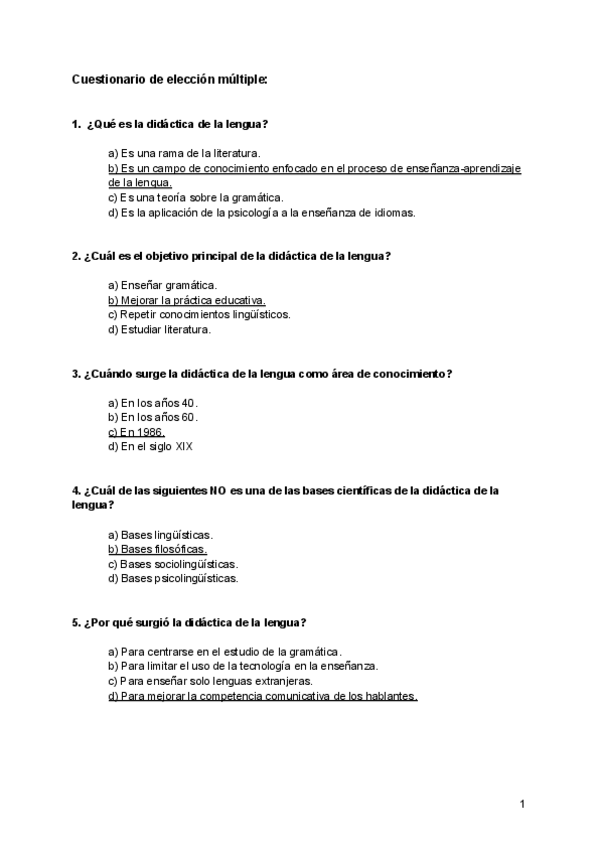 Cuestionario de elección múltiple:

1. ¿Qué es la didáctica de la lengua?

a) Es una rama de la literatura.
b) Es un campo de conocimiento enfocado en el proceso de enseñanza-aprendizaje de la lengua.
c) Es una teoría sobre la gramática.
d) Es la aplicación de la psicología a la enseñanza de idiomas.

2. ¿Cuál es el objetivo principal de la didáctica de la lengua?

a) Enseñar gramática.
b) Mejorar la práctica educativa.
c) Repetir conocimientos lingüísticos.
d) Estudiar literatura.

3. ¿Cuándo surge la didáctica de la lengua como área de conocimiento?

a) En los años 40.
b) En los años 60.
c) En 1986.
d) En el siglo XIX

4. ¿Cuál de las siguientes NO es una de las bases científicas de la didáctica de la lengua?

a) Bases lingüísticas.
b) Bases filosóficas.
c) Bases sociolingüísticas.
d) Bases psicolingüísticas.

5. ¿Por qué surgió la didáctica de la lengua?

a) Para centrarse en el estudio de la gramática.
b) Para limitar el uso de la tecnología en la enseñanza.
c) Para enseñar solo lenguas extranjeras.
d) Para mejorar la competencia comunicativa de los hablantes.

1